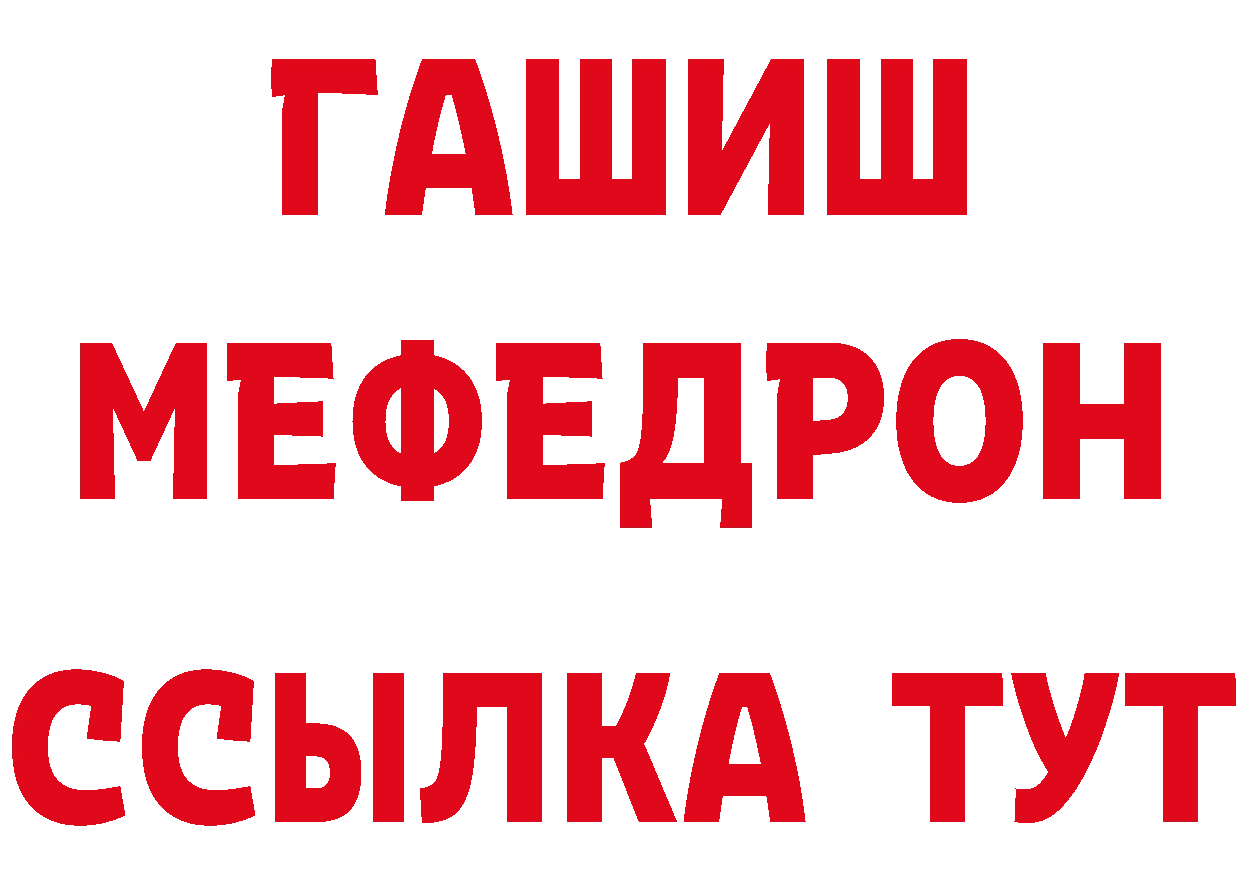 ГАШИШ
МЕФЕДРОН
ССЫЛКА ТУТ